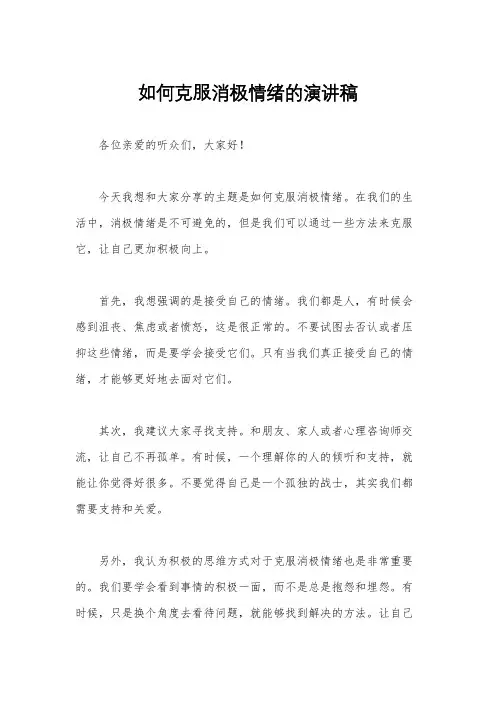 如何克服消极情绪的演讲稿

各位亲爱的听众们，大家好！

今天我想和大家分享的主题是如何克服消极情绪。在我们的生活中，消极情绪是不可避免的，但是我们可以通过一些方法来克服它，让自己更加积极向上。

首先，我想强调的是接受自己的情绪。我们都是人，有时候会感到沮丧、焦虑或者愤怒，这是很正常的。不要试图去否认或者压抑这些情绪，而是要学会接受它们。只有当我们真正接受自己的情绪，才能够更好地去面对它们。

其次，我建议大家寻找支持。和朋友、家人或者心理咨询师交流，让自己不再孤单。有时候，一个理解你的人的倾听和支持，就能让你觉得好很多。不要觉得自己是一个孤独的战士，其实我们都需要支持和关爱。

另外，我认为积极的思维方式对于克服消极情绪也是非常重要的。我们要学会看到事情的积极一面，而不是总是抱怨和埋怨。有时候，只是换个角度去看待问题，就能够找到解决的方法。让自己